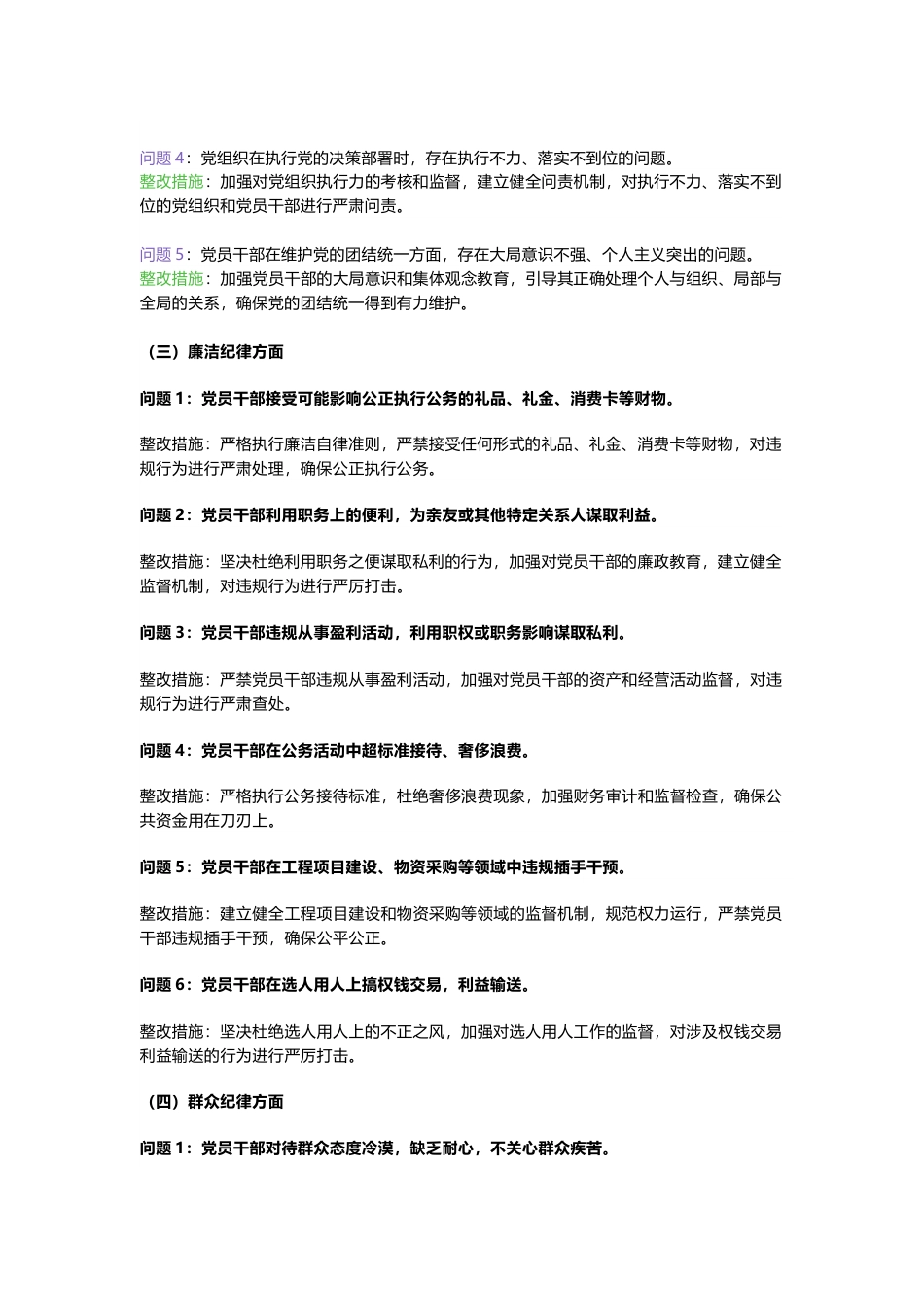 问题 4：党组织在执行党的决策部署时，存在执行不力、落实不到位的问题。
整改措施：加强对党组织执行力的考核和监督，建立健全问责机制，对执行不力、落实不到位的党组织和党员干部进行严肃问责。

问题 5：党员干部在维护党的团结统一方面，存在大局意识不强、个人主义突出的问题。
整改措施：加强党员干部的大局意识和集体观念教育，引导其正确处理个人与组织、局部与全局的关系，确保党的团结统一得到有力维护。

（三）廉洁纪律方面

问题 1：党员干部接受可能影响公正执行公务的礼品、礼金、消费卡等财物。

整改措施：严格执行廉洁自律准则，严禁接受任何形式的礼品、礼金、消费卡等财物，对违规行为进行严肃处理，确保公正执行公务。

问题 2：党员干部利用职务上的便利，为亲友或其他特定关系人谋取利益。

整改措施：坚决杜绝利用职务之便谋取私利的行为，加强对党员干部的廉政教育，建立健全监督机制，对违规行为进行严厉打击。

问题 3：党员干部违规从事盈利活动，利用职权或职务影响谋取私利。

整改措施：严禁党员干部违规从事盈利活动，加强对党员干部的资产和经营活动监督，对违规行为进行严肃查处。

问题 4：党员干部在公务活动中超标准接待、奢侈浪费。

整改措施：严格执行公务接待标准，杜绝奢侈浪费现象，加强财务审计和监督检查，确保公共资金用在刀刃上。

问题 5：党员干部在工程项目建设、物资采购等领域中违规插手干预。

整改措施：建立健全工程项目建设和物资采购等领域的监督机制，规范权力运行，严禁党员干部违规插手干预，确保公平公正。

问题 6：党员干部在选人用人上搞权钱交易，利益输送。

整改措施：坚决杜绝选人用人上的不正之风，加强对选人用人工作的监督，对涉及权钱交易利益输送的行为进行严厉打击。

（四）群众纪律方面

问题 1：党员干部对待群众态度冷漠，缺乏耐心，不关心群众疾苦。